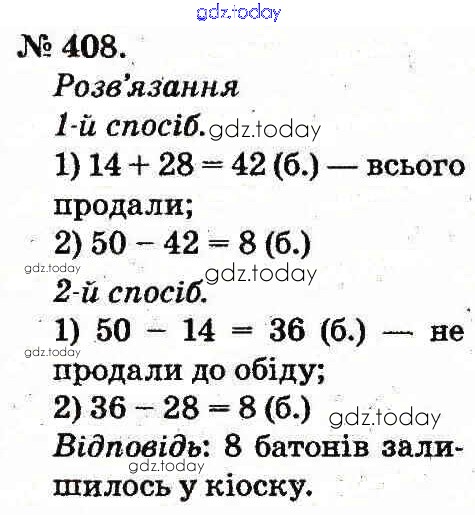 gdz.today

№ 408.

Розв'язання

1-й спосіб. gdz.today

1) $14 + 28 = 42$ (б.) — всього продали;

2) $50 - 42 = 8$ (б.)

gdz.today gdz.today

2-й спосіб.

1) $50 - 14 = 36$ (б.) — не продали до обіду;

gdz.today

2) $36 - 28 = 8$ (б.) gdz.today

Відповідь: 8 батонів залишилось у кіоску.

gdz.today